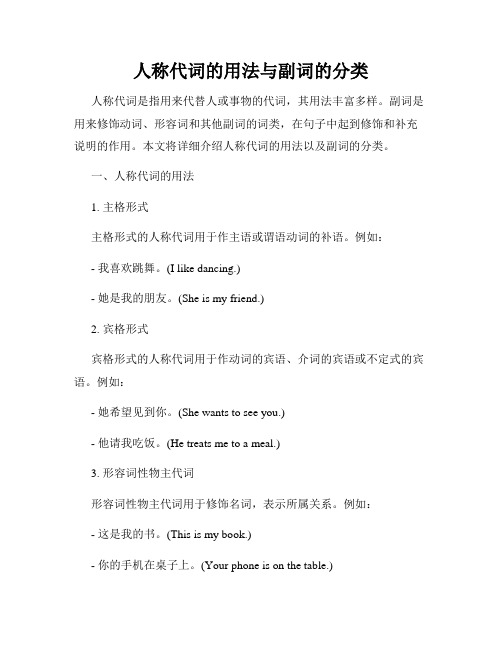 人称代词的用法与副词的分类

人称代词是指用来代替人或事物的代词，其用法丰富多样。副词是用来修饰动词、形容词和其他副词的词类，在句子中起到修饰和补充说明的作用。本文将详细介绍人称代词的用法以及副词的分类。

一、人称代词的用法

1. 主格形式

主格形式的人称代词用于作主语或谓语动词的补语。例如：

- 我喜欢跳舞。(I like dancing.)

- 她是我的朋友。(She is my friend.)

2. 宾格形式

宾格形式的人称代词用于作动词的宾语、介词的宾语或不定式的宾语。例如：

- 她希望见到你。(She wants to see you.)

- 他请我吃饭。(He treats me to a meal.)

3. 形容词性物主代词

形容词性物主代词用于修饰名词，表示所属关系。例如：

- 这是我的书。(This is my book.)

- 你的手机在桌子上。(Your phone is on the table.)